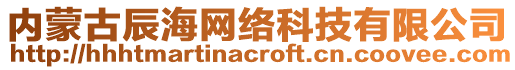 内蒙古辰海网络科技有限公司
http://hhhtmartinacroft.cn.coovee.com